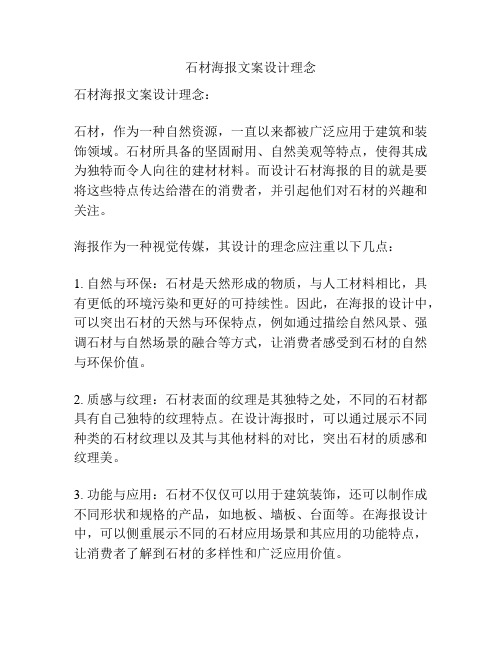 石材海报文案设计理念

石材海报文案设计理念：

石材，作为一种自然资源，一直以来都被广泛应用于建筑和装饰领域。石材所具备的坚固耐用、自然美观等特点，使得其成为独特而令人向往的建材材料。而设计石材海报的目的就是要将这些特点传达给潜在的消费者，并引起他们对石材的兴趣和关注。

海报作为一种视觉传媒，其设计的理念应注重以下几点：

1. 自然与环保：石材是天然形成的物质，与人工材料相比，具有更低的环境污染和更好的可持续性。因此，在海报的设计中，可以突出石材的天然与环保特点，例如通过描绘自然风景、强调石材与自然场景的融合等方式，让消费者感受到石材的自然与环保价值。

2. 质感与纹理：石材表面的纹理是其独特之处，不同的石材都具有自己独特的纹理特点。在设计海报时，可以通过展示不同种类的石材纹理以及其与其他材料的对比，突出石材的质感和纹理美。

3. 功能与应用：石材不仅仅可以用于建筑装饰，还可以制作成不同形状和规格的产品，如地板、墙板、台面等。在海报设计中，可以侧重展示不同的石材应用场景和其应用的功能特点，让消费者了解到石材的多样性和广泛应用价值。